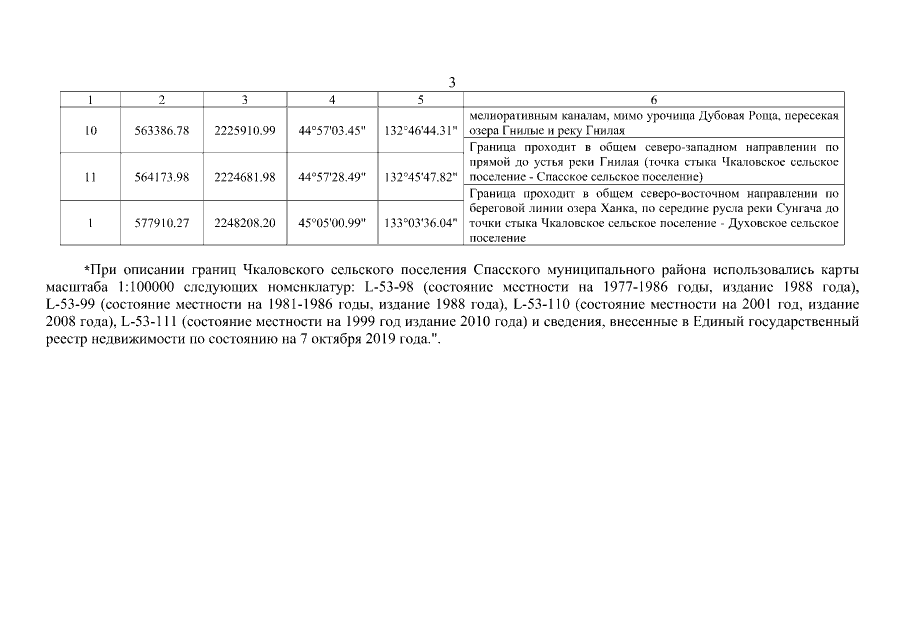 3

| 1 | 2 | 3 | 4 | 5 | 6 |
|---|---|---|---|---|---|
| 10 | 563386.78 | 2225910.99 | 44°57'03.45" | 132°46'44.31" | мелиоративным каналам, мимо урочища Дубовая Роща, пересекая озера Гнилые и реку Гнилая |
| 11 | 564173.98 | 2224681.98 | 44°57'28.49" | 132°45'47.82" | Граница проходит в общем северо-западном направлении по прямой до устья реки Гнилая (точка стыка Чкаловское сельское поселение - Спасское сельское поселение) |
| 1 | 577910.27 | 2248208.20 | 45°05'00.99" | 133°03'36.04" | Граница проходит в общем северо-восточном направлении по береговой линии озера Ханка, по середине русла реки Сунгача до точки стыка Чкаловское сельское поселение - Духовское сельское поселение |

*При описании границ Чкаловского сельского поселения Спасского муниципального района использовались карты масштаба 1:100000 следующих номенклатур: L-53-98 (состояние местности на 1977-1986 годы, издание 1988 года), L-53-99 (состояние местности на 1981-1986 годы, издание 1988 года), L-53-110 (состояние местности на 2001 год, издание 2008 года), L-53-111 (состояние местности на 1999 год издание 2010 года) и сведения, внесенные в Единый государственный реестр недвижимости по состоянию на 7 октября 2019 года.".